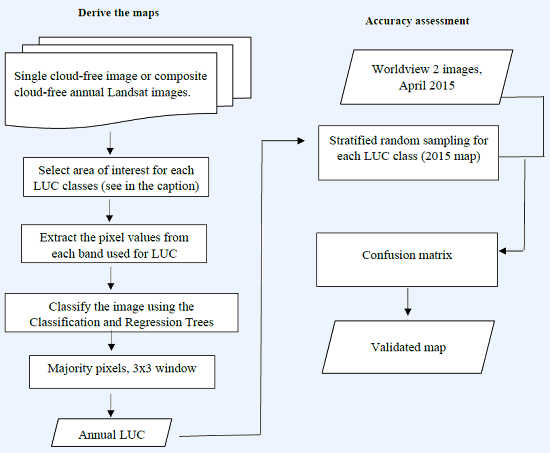 Derive the maps

Single cloud-free image or composite cloud-free annual Landsat images.

Select area of interest for each LUC classes (see in the caption)

Extract the pixel values from each band used for LUC

Classify the image using the Classification and Regression Trees

Majority pixels, 3x3 window

Annual LUC

Accuracy assessment

Worldview 2 images, April 2015

Stratified random sampling for each LUC class (2015 map)

Confusion matrix

Validated map